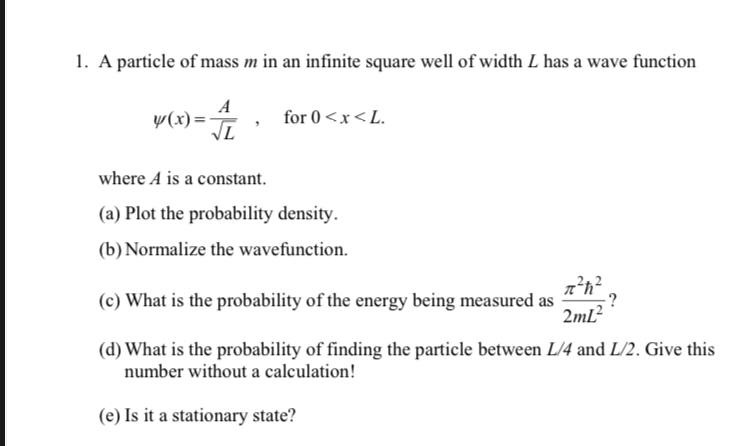 1. A particle of mass $m$ in an infinite square well of width $L$ has a wave function

$\psi(x) = \frac{A}{\sqrt{L}}$ , for $0 < x < L$.

where $A$ is a constant.

(a) Plot the probability density.

(b) Normalize the wavefunction.

(c) What is the probability of the energy being measured as $\frac{\pi^2 \hbar^2}{2mL^2}$?

(d) What is the probability of finding the particle between $L/4$ and $L/2$. Give this number without a calculation!

(e) Is it a stationary state?